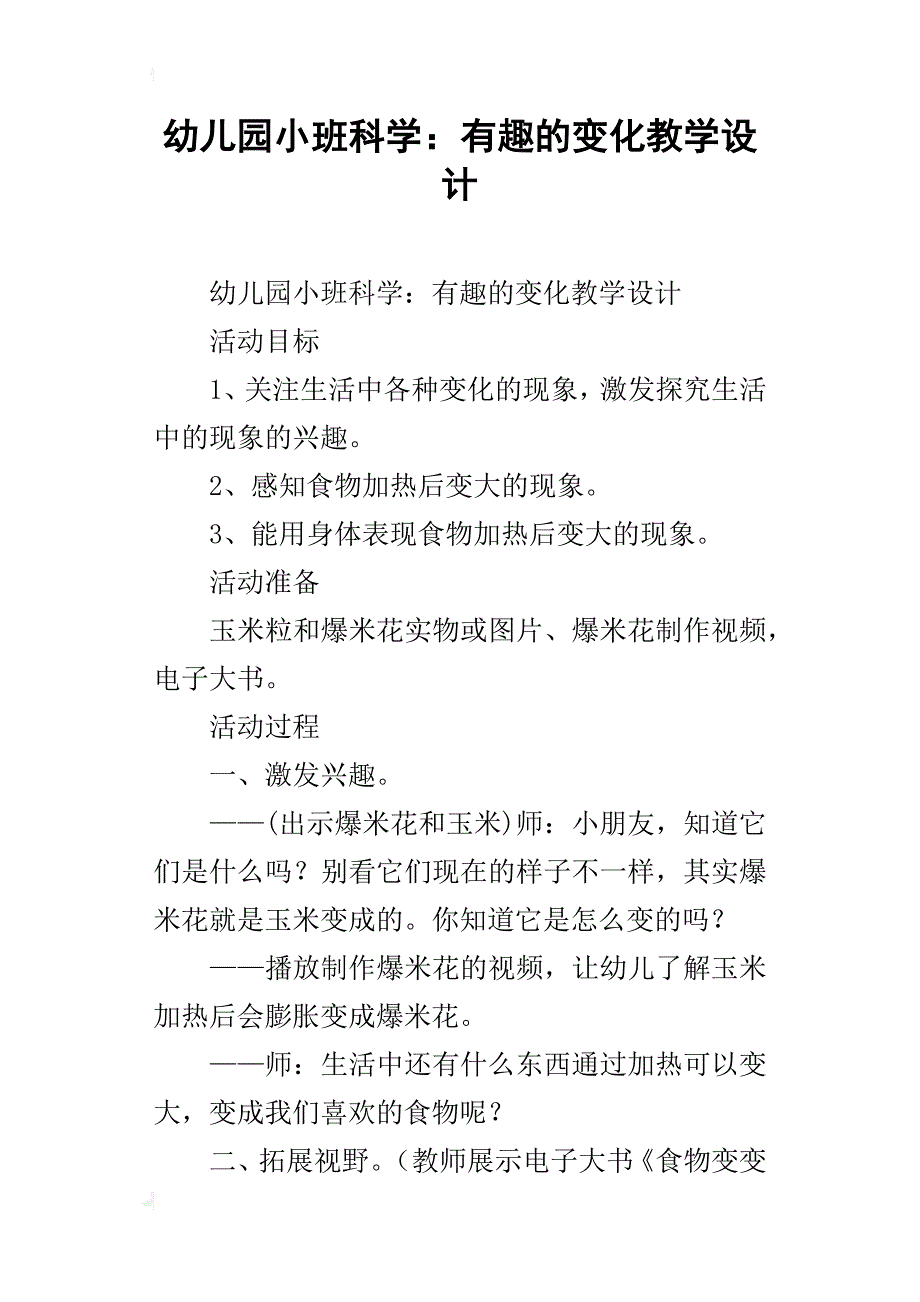 幼儿园小班科学：有趣的变化教学设计

幼儿园小班科学：有趣的变化教学设计

活动目标

1、关注生活中各种变化的现象，激发探究生活中的现象的兴趣。

2、感知食物加热后变大的现象。

3、能用身体表现食物加热后变大的现象。

活动准备

玉米粒和爆米花实物或图片、爆米花制作视频，电子大书。

活动过程

一、激发兴趣。

——(出示爆米花和玉米)师：小朋友，知道它们是什么吗？别看它们现在的样子不一样，其实爆米花就是玉米变成的。你知道它是怎么变的吗？

——播放制作爆米花的视频，让幼儿了解玉米加热后会膨胀变成爆米花。

——师：生活中还有什么东西通过加热可以变大，变成我们喜欢的食物呢？

二、拓展视野。（教师展示电子大书《食物变变